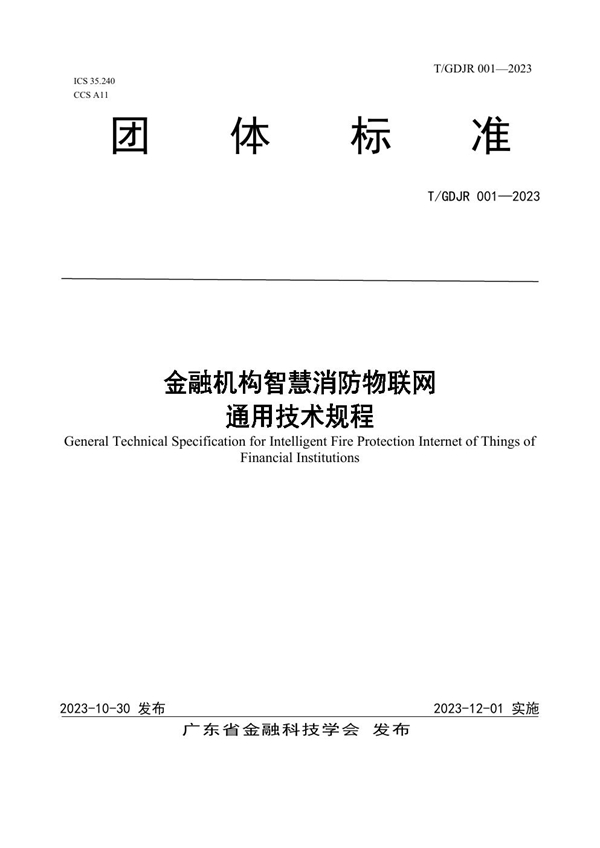 T/GDJR 001—2023

ICS 35.240
CCS A11

团 体 标 准

T/GDJR 001—2023

金融机构智慧消防物联网
通用技术规程

General Technical Specification for Intelligent Fire Protection Internet of Things of Financial Institutions

2023-10-30 发布

2023-12-01 实施

广东省金融科技学会 发布